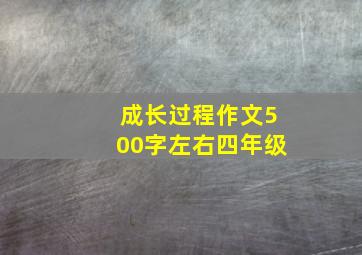 成长过程作文500字左右四年级